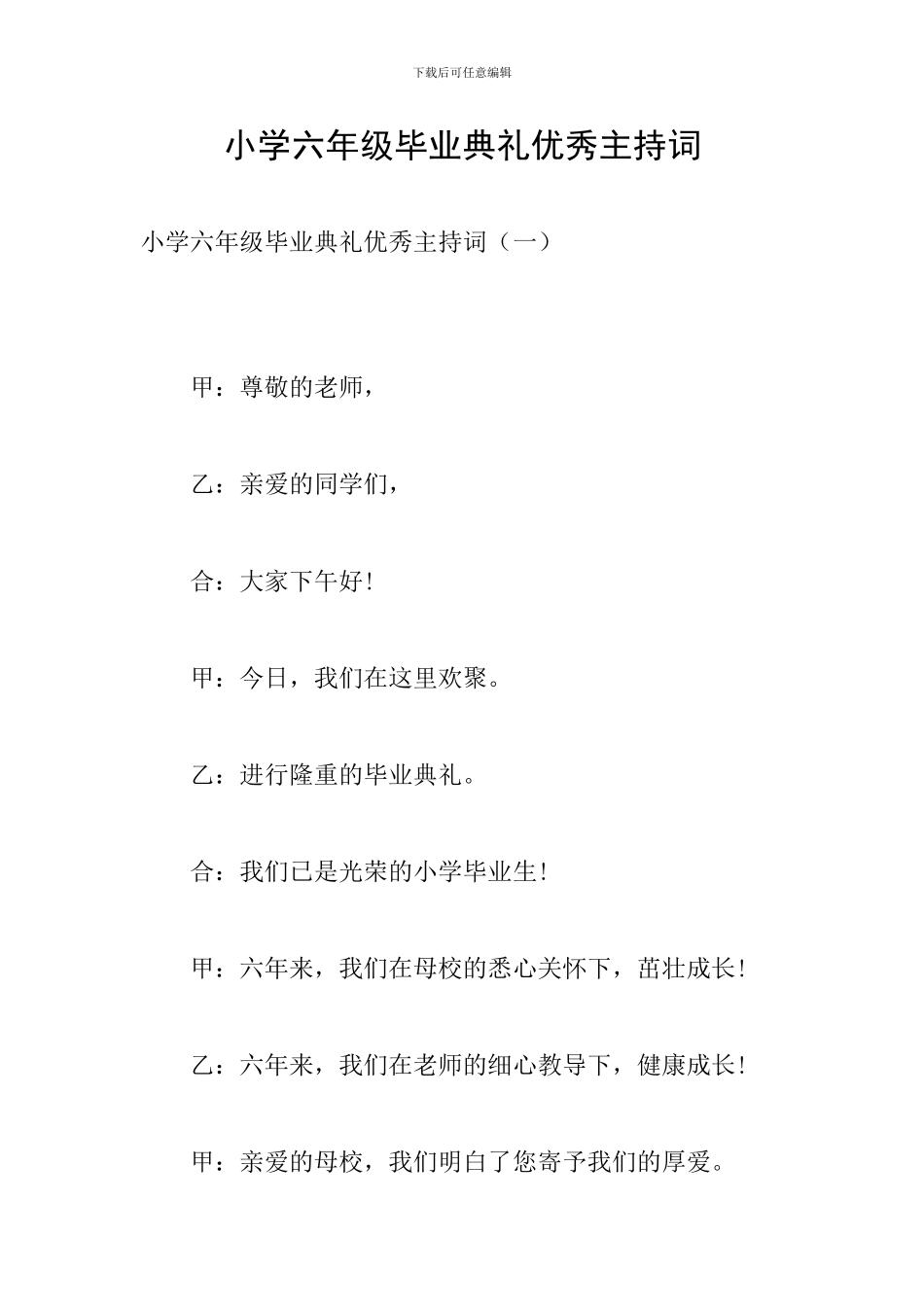 下载后可任意编辑

小学六年级毕业典礼优秀主持词

小学六年级毕业典礼优秀主持词（一）

甲：尊敬的老师，

乙：亲爱的同学们，

合：大家下午好！

甲：今日，我们在这里欢聚。

乙：进行隆重的毕业典礼。

合：我们已是光荣的小学毕业生！

甲：六年来，我们在母校的悉心关怀下，茁壮成长！

乙：六年来，我们在老师的细心教导下，健康成长！

甲：亲爱的母校，我们明白了您寄予我们的厚爱。